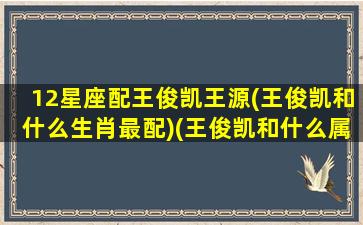 12星座配王俊凯王源(王俊凯和什么生肖最配)(王俊凯和什么属